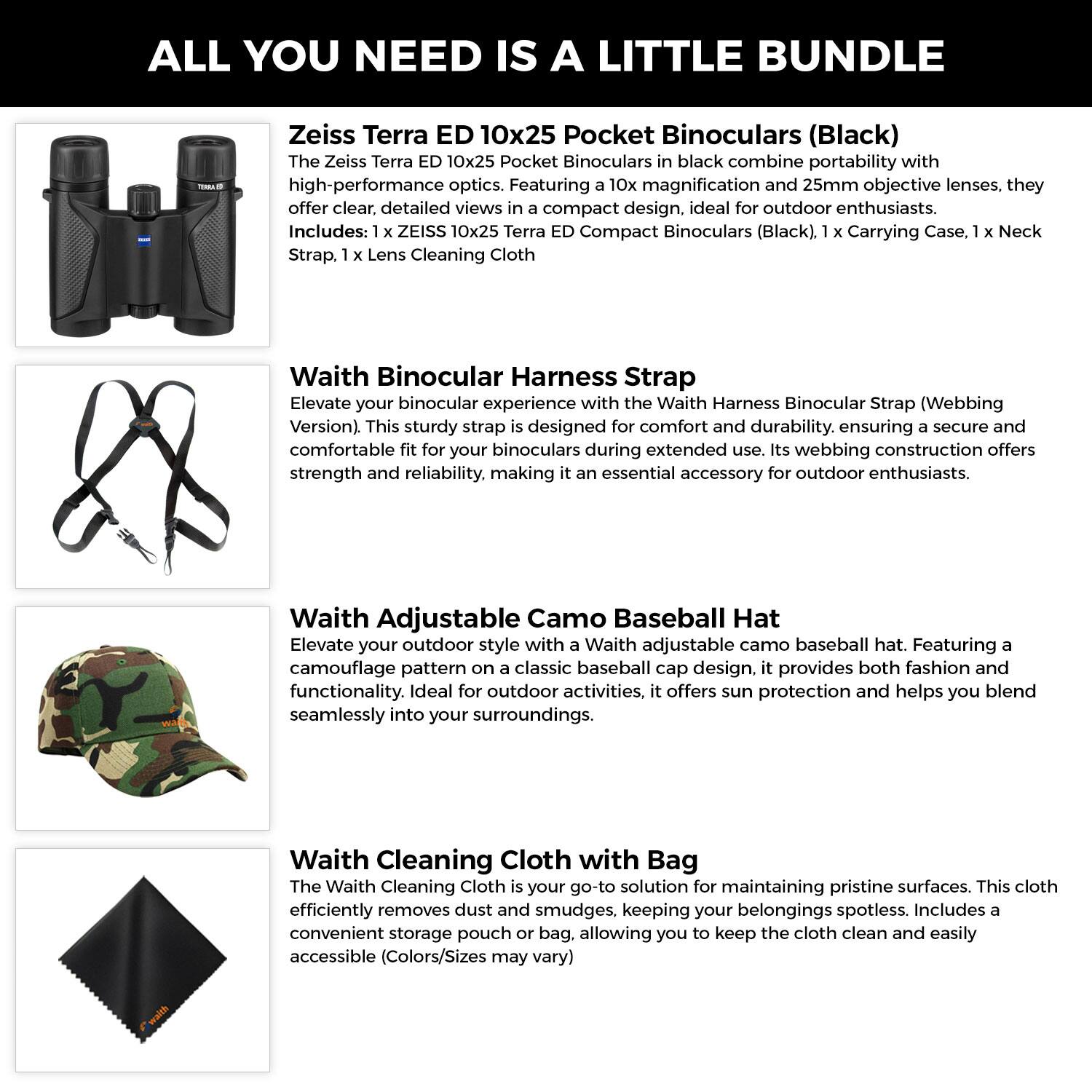 ALL YOU NEED IS A LITTLE BUNDLE

TERRA ED

ZEISS

Zeiss Terra ED 10x25 Pocket Binoculars (Black)
The Zeiss Terra ED 10x25 Pocket Binoculars in black combine portability with high-performance optics. Featuring a 10x magnification and 25mm objective lenses, they offer clear, detailed views in a compact design, ideal for outdoor enthusiasts.
Includes: 1 x ZEISS 10x25 Terra ED Compact Binoculars (Black), 1 x Carrying Case, 1 x Neck Strap, 1 x Lens Cleaning Cloth

waith

Waith Binocular Harness Strap
Elevate your binocular experience with the Waith Harness Binocular Strap (Webbing Version). This sturdy strap is designed for comfort and durability. ensuring a secure and comfortable fit for your binoculars during extended use. Its webbing construction offers strength and reliability, making it an essential accessory for outdoor enthusiasts.

waith

Waith Adjustable Camo Baseball Hat
Elevate your outdoor style with a Waith adjustable camo baseball hat. Featuring a camouflage pattern on a classic baseball cap design, it provides both fashion and functionality. Ideal for outdoor activities, it offers sun protection and helps you blend seamlessly into your surroundings.

waith

Waith Cleaning Cloth with Bag
The Waith Cleaning Cloth is your go-to solution for maintaining pristine surfaces. This cloth efficiently removes dust and smudges, keeping your belongings spotless. Includes a convenient storage pouch or bag, allowing you to keep the cloth clean and easily accessible (Colors/Sizes may vary)